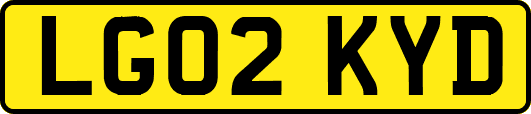 LG02 KYD